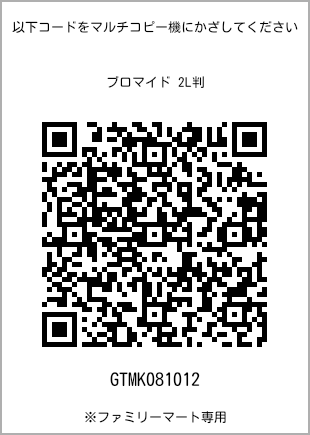 以下コードをマルチコピー機にかざしてください

ブロマイド 2L判

GTMK081012

※ファミリーマート専用